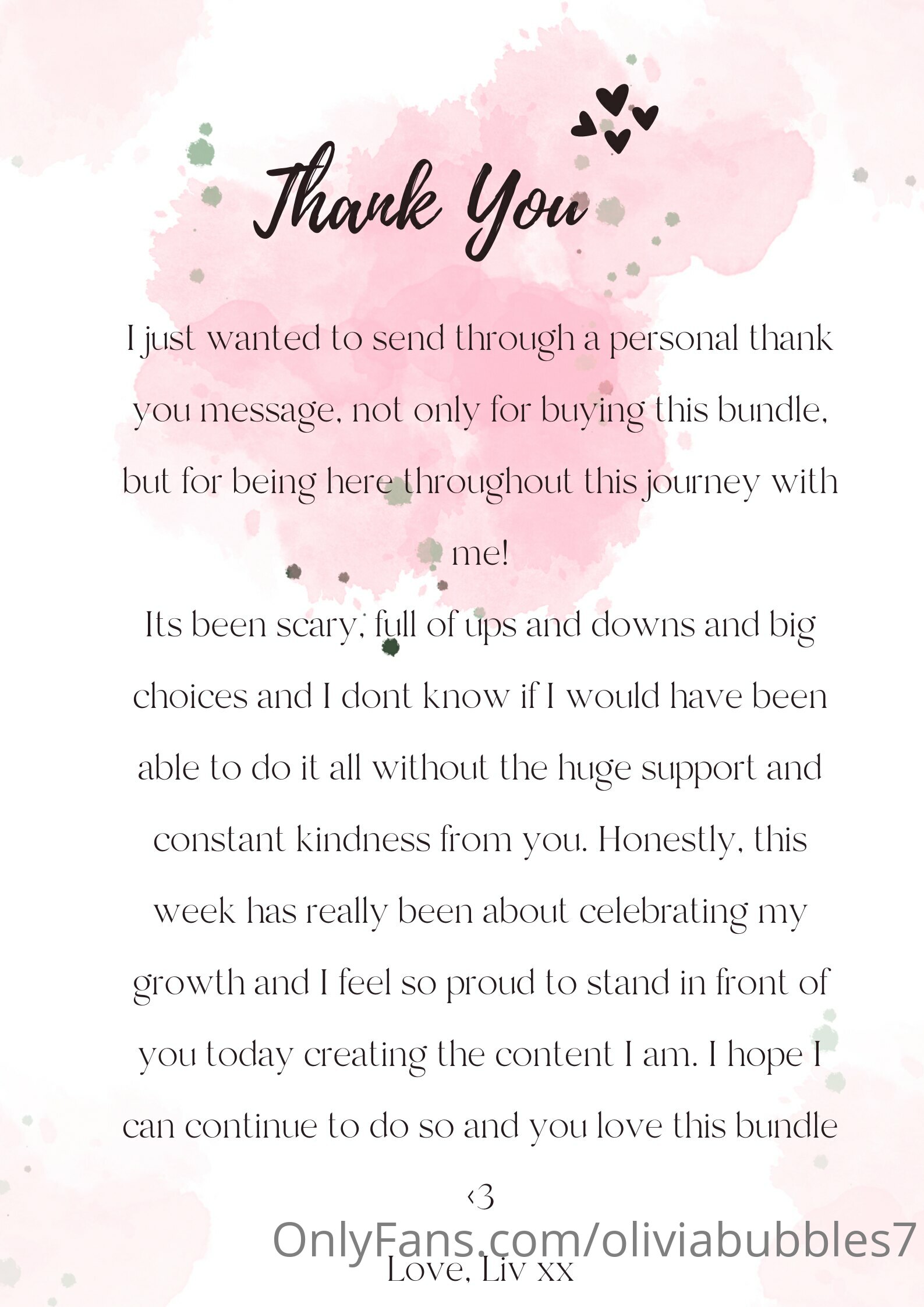 Thank You

I just wanted to send through a personal thank you message, not only for buying this bundle, but for being here throughout this journey with me!

Its been scary, full of ups and downs and big choices and I dont know if I would have been able to do it all without the huge support and constant kindness from you. Honestly, this week has really been about celebrating my growth and I feel so proud to stand in front of you today creating the content I am. I hope I can continue to do so and you love this bundle <3

OnlyFans.com/oliviabubbles7

Love, Liv xx